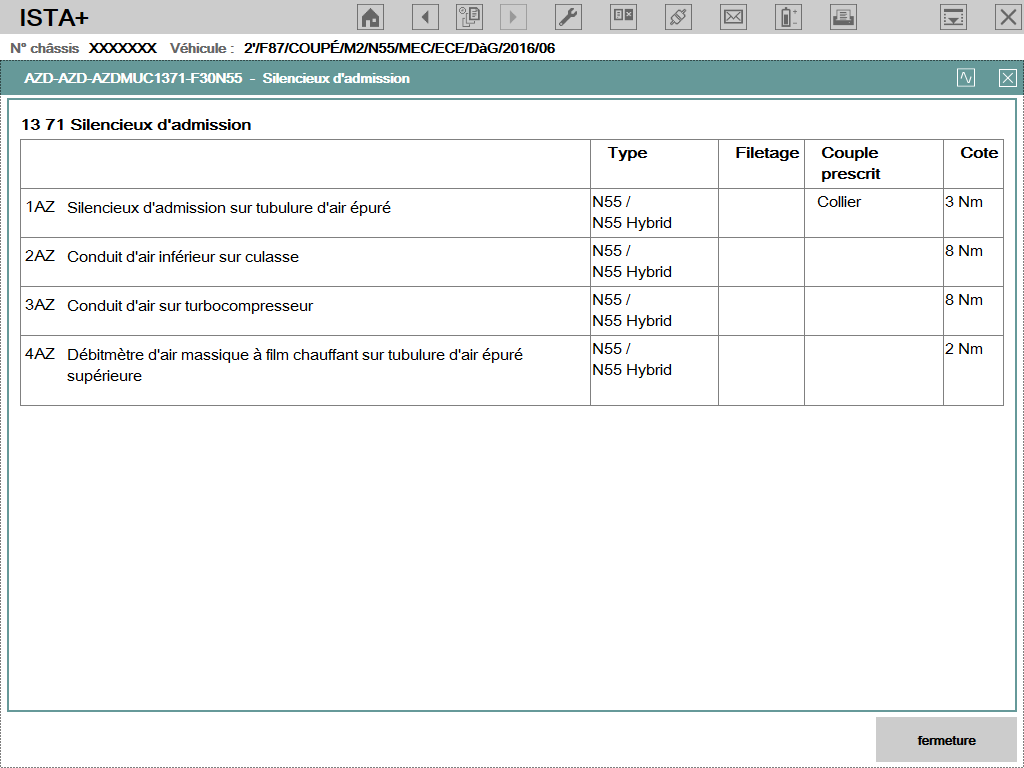 ISTA+

N° châssis XXXXXXX Véhicule : 2'/F87/COUPÉ/M2/N55/MEC/ECE/DàG/2016/06

AZD-AZD-AZDMUC1371-F30N55 - Silencieux d'admission

13 71 Silencieux d'admission

| | Type | Filetage | Couple prescrit | Cote |
|---|---|---|---|---|
| 1AZ Silencieux d'admission sur tubulure d'air épuré | N55 / N55 Hybrid | | Collier | 3 Nm |
| 2AZ Conduit d'air inférieur sur culasse | N55 / N55 Hybrid | | | 8 Nm |
| 3AZ Conduit d'air sur turbocompresseur | N55 / N55 Hybrid | | | 8 Nm |
| 4AZ Débitmètre d'air massique à film chauffant sur tubulure d'air épuré supérieure | N55 / N55 Hybrid | | | 2 Nm |

fermeture